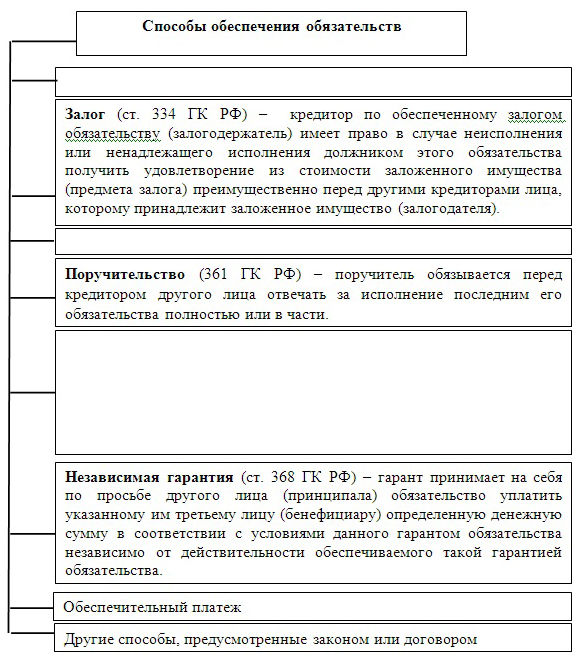 Способы обеспечения обязательств

Залог (ст. 334 ГК РФ) – кредитор по обеспеченному залогом обязательству (залогодержатель) имеет право в случае неисполнения или ненадлежащего исполнения должником этого обязательства получить удовлетворение из стоимости заложенного имущества (предмета залога) преимущественно перед другими кредиторами лица, которому принадлежит заложенное имущество (залогодателя).

Поручительство (361 ГК РФ) – поручитель обязывается перед кредитором другого лица отвечать за исполнение последним его обязательства полностью или в части.

Независимая гарантия (ст. 368 ГК РФ) – гарант принимает на себя по просьбе другого лица (принципала) обязательство уплатить указанному им третьему лицу (бенефициару) определенную денежную сумму в соответствии с условиями данного гарантом обязательства независимо от действительности обеспечиваемого такой гарантией обязательства.

Обеспечительный платеж

Другие способы, предусмотренные законом или договором